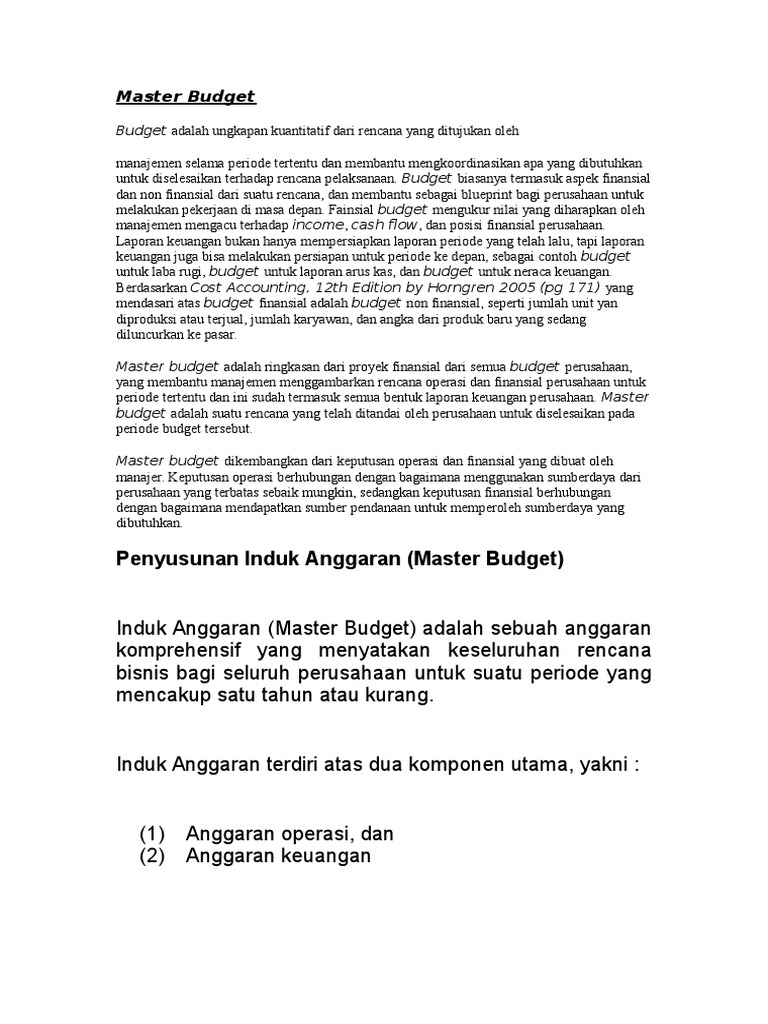 Master Budget

Budget adalah ungkapan kuantitatif dari rencana yang ditujukan oleh

manajemen selama periode tertentu dan membantu mengkoordinasikan apa yang dibutuhkan untuk diselesaikan terhadap rencana pelaksanaan. Budget biasanya termasuk aspek finansial dan non finansial dari suatu rencana, dan membantu sebagai blueprint bagi perusahaan untuk melakukan pekerjaan di masa depan. Fainsial budget mengukur nilai yang diharapkan oleh manajemen mengacu terhadap income, cash flow, dan posisi finansial perusahaan. Laporan keuangan bukan hanya mempersiapkan laporan periode yang telah lalu, tapi laporan keuangan juga bisa melakukan persiapan untuk periode ke depan, sebagai contoh budget untuk laba rugi, budget untuk laporan arus kas, dan budget untuk neraca keuangan. Berdasarkan Cost Accounting, 12th Edition by Horngren 2005 (pg 171) yang mendasari atas budget finansial adalah budget non finansial, seperti jumlah unit yan diproduksi atau terjual, jumlah karyawan, dan angka dari produk baru yang sedang diluncurkan ke pasar.

Master budget adalah ringkasan dari proyek finansial dari semua budget perusahaan, yang membantu manajemen menggambarkan rencana operasi dan finansial perusahaan untuk periode tertentu dan ini sudah termasuk semua bentuk laporan keuangan perusahaan. Master budget adalah suatu rencana yang telah ditandai oleh perusahaan untuk diselesaikan pada periode budget tersebut.

Master budget dikembangkan dari keputusan operasi dan finansial yang dibuat oleh manajer. Keputusan operasi berhubungan dengan bagaimana menggunakan sumberdaya dari perusahaan yang terbatas sebaik mungkin, sedangkan keputusan finansial berhubungan dengan bagaimana mendapatkan sumber pendanaan untuk memperoleh sumberdaya yang dibutuhkan.

Penyusunan Induk Anggaran (Master Budget)

Induk Anggaran (Master Budget) adalah sebuah anggaran komprehensif yang menyatakan keseluruhan rencana bisnis bagi seluruh perusahaan untuk suatu periode yang mencakup satu tahun atau kurang.

Induk Anggaran terdiri atas dua komponen utama, yakni :

(1) Anggaran operasi, dan
(2) Anggaran keuangan